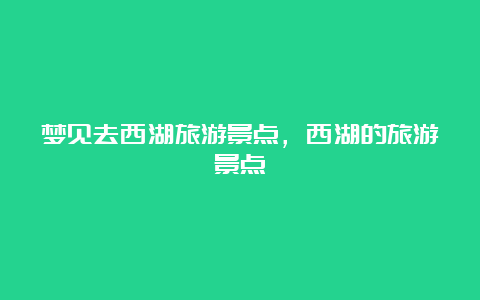 梦见去西湖旅游景点，西湖的旅游景点